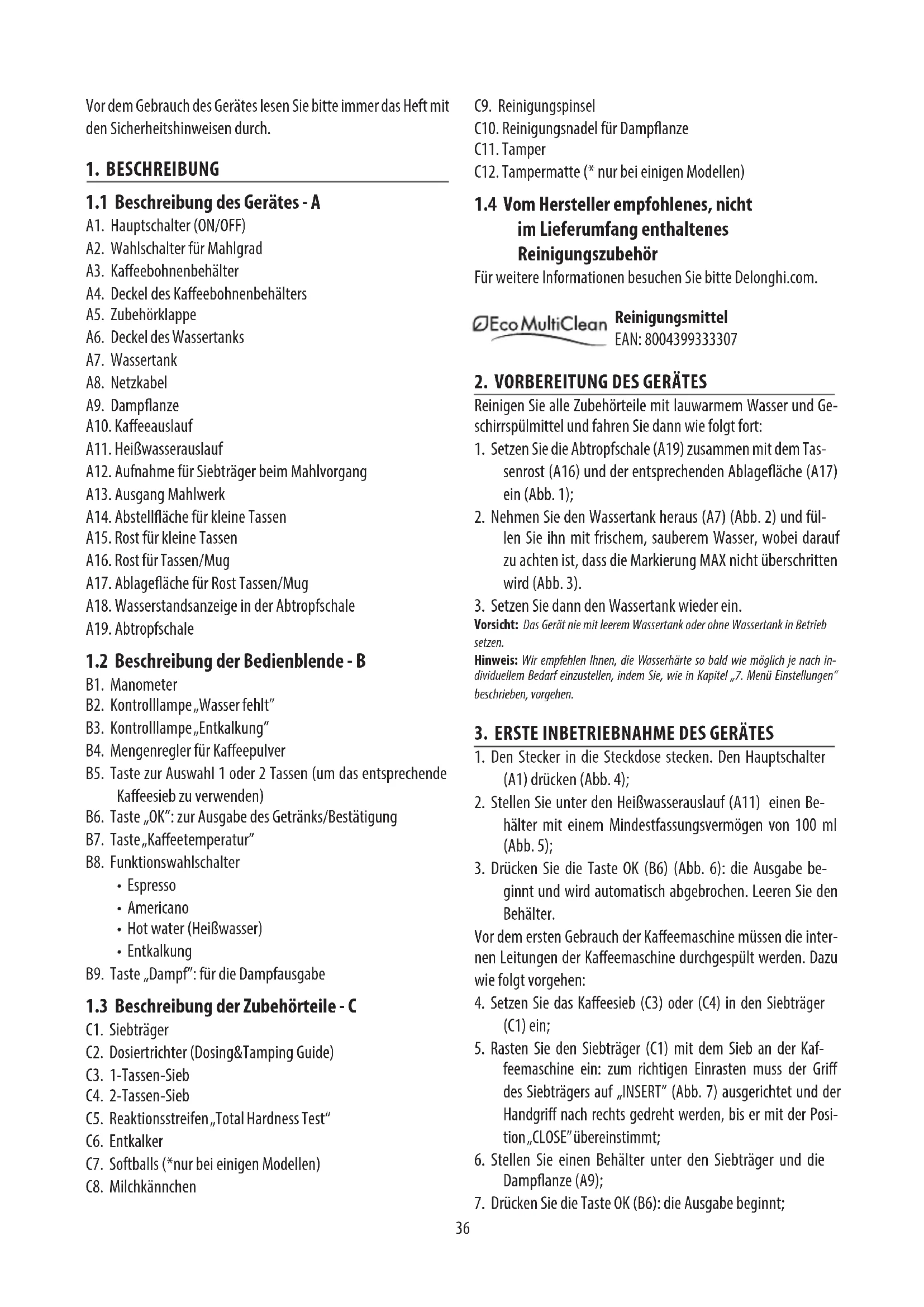 Vor dem Gebrauch des Gerätes lesen Sie bitte immer das Heft mit den Sicherheitshinweisen durch.

1. BESCHREIBUNG

1.1 Beschreibung des Gerätes - A
A1. Hauptschalter (ON/OFF)
A2. Wahlschalter für Mahlgrad
A3. Kaffeebohnenbehälter
A4. Deckel des Kaffeebohnenbehälters
A5. Zubehörklappe
A6. Deckel des Wassertanks
A7. Wassertank
A8. Netzkabel
A9. Dampflanze
A10. Kaffeeauslauf
A11. Heißwasserauslauf
A12. Aufnahme für Siebträger beim Mahlvorgang
A13. Ausgang Mahlwerk
A14. Abstellfläche für kleine Tassen
A15. Rost für kleine Tassen
A16. Rost für Tassen/Mug
A17. Ablagefläche für Rost Tassen/Mug
A18. Wasserstandsanzeige in der Abtropfschale
A19. Abtropfschale

1.2 Beschreibung der Bedienblende - B
B1. Manometer
B2. Kontrolllampe „Wasser fehlt"
B3. Kontrolllampe „Entkalkung"
B4. Mengenregler für Kaffeepulver
B5. Taste zur Auswahl 1 oder 2 Tassen (um das entsprechende Kaffeesieb zu verwenden)
B6. Taste „OK": zur Ausgabe des Getränks/Bestätigung
B7. Taste „Kaffeetemperatur"
B8. Funktionswahlschalter
• Espresso
• Americano
• Hot water (Heißwasser)
• Entkalkung
B9. Taste „Dampf": für die Dampfausgabe

1.3 Beschreibung der Zubehörteile - C
C1. Siebträger
C2. Dosiertrichter (Dosing&Tamping Guide)
C3. 1-Tassen-Sieb
C4. 2-Tassen-Sieb
C5. Reaktionsstreifen „Total Hardness Test"
C6. Entkalker
C7. Softballs (*nur bei einigen Modellen)
C8. Milchkännchen
C9. Reinigungspinsel
C10. Reinigungsnadel für Dampflanze
C11. Tamper
C12. Tampermatte (* nur bei einigen Modellen)

1.4 Vom Hersteller empfohlenes, nicht im Lieferumfang enthaltenes Reinigungszubehör
Für weitere Informationen besuchen Sie bitte Delonghi.com.

Eco MultiClean Reinigungsmittel
EAN: 8004399333307

2. VORBEREITUNG DES GERÄTES
Reinigen Sie alle Zubehörteile mit lauwarmem Wasser und Geschirrspülmittel und fahren Sie dann wie folgt fort:
1. Setzen Sie die Abtropfschale (A19) zusammen mit dem Tassenrost (A16) und der entsprechenden Ablagefläche (A17) ein (Abb. 1);
2. Nehmen Sie den Wassertank heraus (A7) (Abb. 2) und füllen Sie ihn mit frischem, sauberem Wasser, wobei darauf zu achten ist, dass die Markierung MAX nicht überschritten wird (Abb. 3).
3. Setzen Sie dann den Wassertank wieder ein.
Vorsicht: Das Gerät nie mit leerem Wassertank oder ohne Wassertank in Betrieb setzen.
Hinweis: Wir empfehlen Ihnen, die Wasserhärte so bald wie möglich je nach individuellem Bedarf einzustellen, indem Sie, wie in Kapitel „7. Menü Einstellungen" beschrieben, vorgehen.

3. ERSTE INBETRIEBNAHME DES GERÄTES
1. Den Stecker in die Steckdose stecken. Den Hauptschalter (A1) drücken (Abb. 4);
2. Stellen Sie unter den Heißwasserauslauf (A11) einen Behälter mit einem Mindestfassungsvermögen von 100 ml (Abb. 5);
3. Drücken Sie die Taste OK (B6) (Abb. 6): die Ausgabe beginnt und wird automatisch abgebrochen. Leeren Sie den Behälter.
Vor dem ersten Gebrauch der Kaffeemaschine müssen die internen Leitungen der Kaffeemaschine durchgespült werden. Dazu wie folgt vorgehen:
4. Setzen Sie das Kaffeesieb (C3) oder (C4) in den Siebträger (C1) ein;
5. Rasten Sie den Siebträger (C1) mit dem Sieb an der Kaffeemaschine ein: zum richtigen Einrasten muss der Griff des Siebträgers auf „INSERT" (Abb. 7) ausgerichtet und der Handgriff nach rechts gedreht werden, bis er mit der Position „CLOSE" übereinstimmt;
6. Stellen Sie einen Behälter unter den Siebträger und die Dampflanze (A9);
7. Drücken Sie die Taste OK (B6): die Ausgabe beginnt;

36